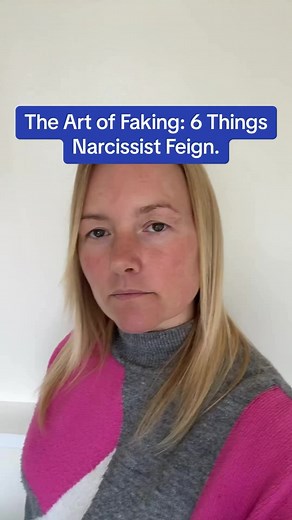 The Art of Faking: 6 Things Narcissist Feign.